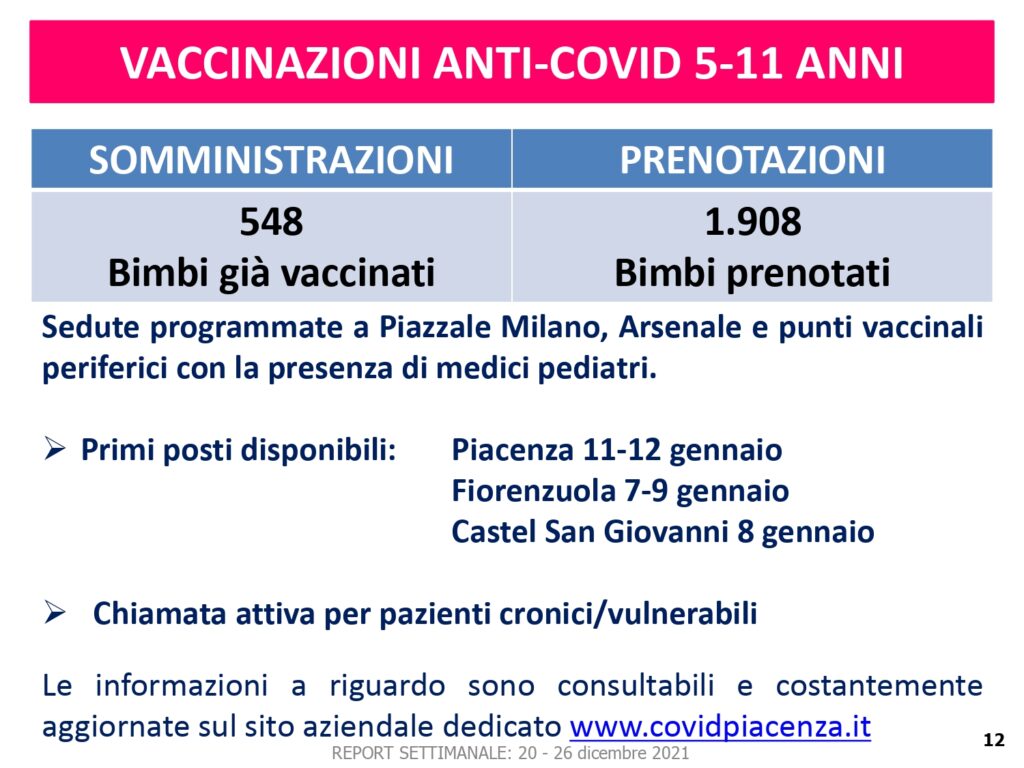 VACCINAZIONI ANTI-COVID 5-11 ANNI

| SOMMINISTRAZIONI | PRENOTAZIONI |
|---|---|
| 548 Bimbi già vaccinati | 1.908 Bimbi prenotati |

Sedute programmate a Piazzale Milano, Arsenale e punti vaccinali periferici con la presenza di medici pediatri.

➢ Primi posti disponibili: Piacenza 11-12 gennaio
Fiorenzuola 7-9 gennaio
Castel San Giovanni 8 gennaio

➢ Chiamata attiva per pazienti cronici/vulnerabili

Le informazioni a riguardo sono consultabili e costantemente aggiornate sul sito aziendale dedicato www.covidpiacenza.it

REPORT SETTIMANALE: 20 - 26 dicembre 2021

12